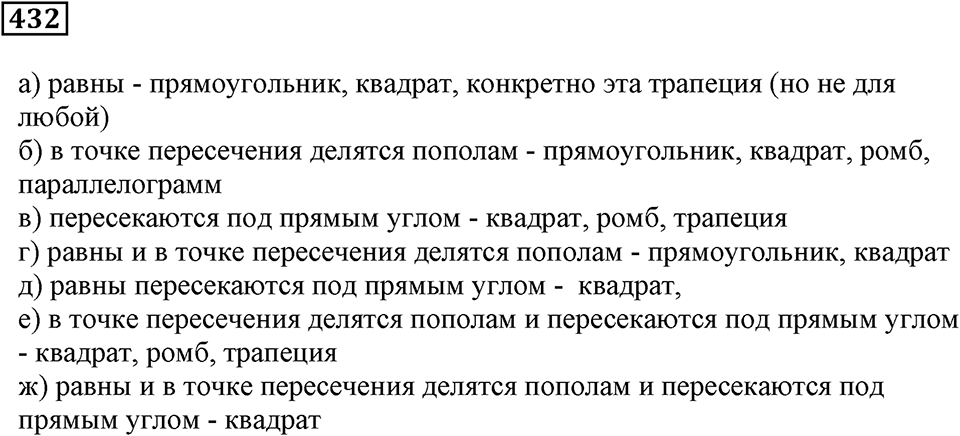 432

а) равны - прямоугольник, квадрат, конкретно эта трапеция (но не для любой)
б) в точке пересечения делятся пополам - прямоугольник, квадрат, ромб, параллелограмм
в) пересекаются под прямым углом - квадрат, ромб, трапеция
г) равны и в точке пересечения делятся пополам - прямоугольник, квадрат
д) равны пересекаются под прямым углом - квадрат,
е) в точке пересечения делятся пополам и пересекаются под прямым углом - квадрат, ромб, трапеция
ж) равны и в точке пересечения делятся пополам и пересекаются под прямым углом - квадрат